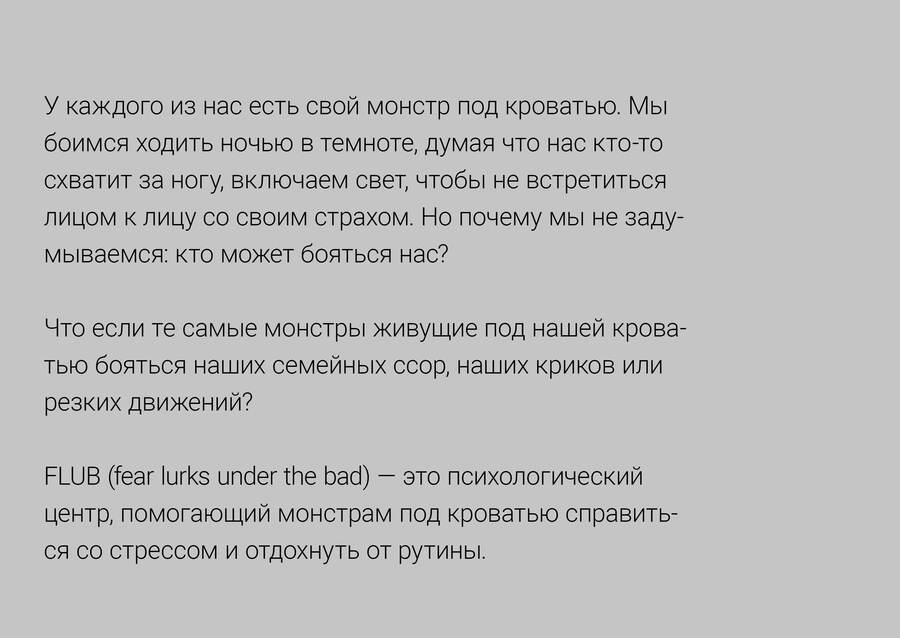 У каждого из нас есть свой монстр под кроватью. Мы боимся ходить ночью в темноте, думая что нас кто-то схватит за ногу, включаем свет, чтобы не встретиться лицом к лицу со своим страхом. Но почему мы не задумываемся: кто может бояться нас?

Что если те самые монстры живущие под нашей кроватью бояться наших семейных ссор, наших криков или резких движений?

FLUB (fear lurks under the bad) — это психологический центр, помогающий монстрам под кроватью справиться со стрессом и отдохнуть от рутины.